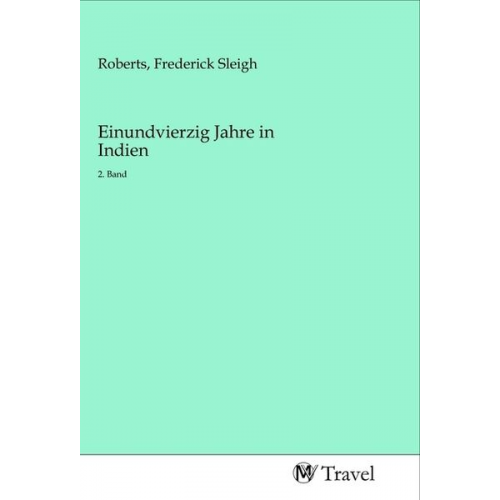 Roberts, Frederick Sleigh

Einundvierzig Jahre in Indien

2. Band

MV Travel